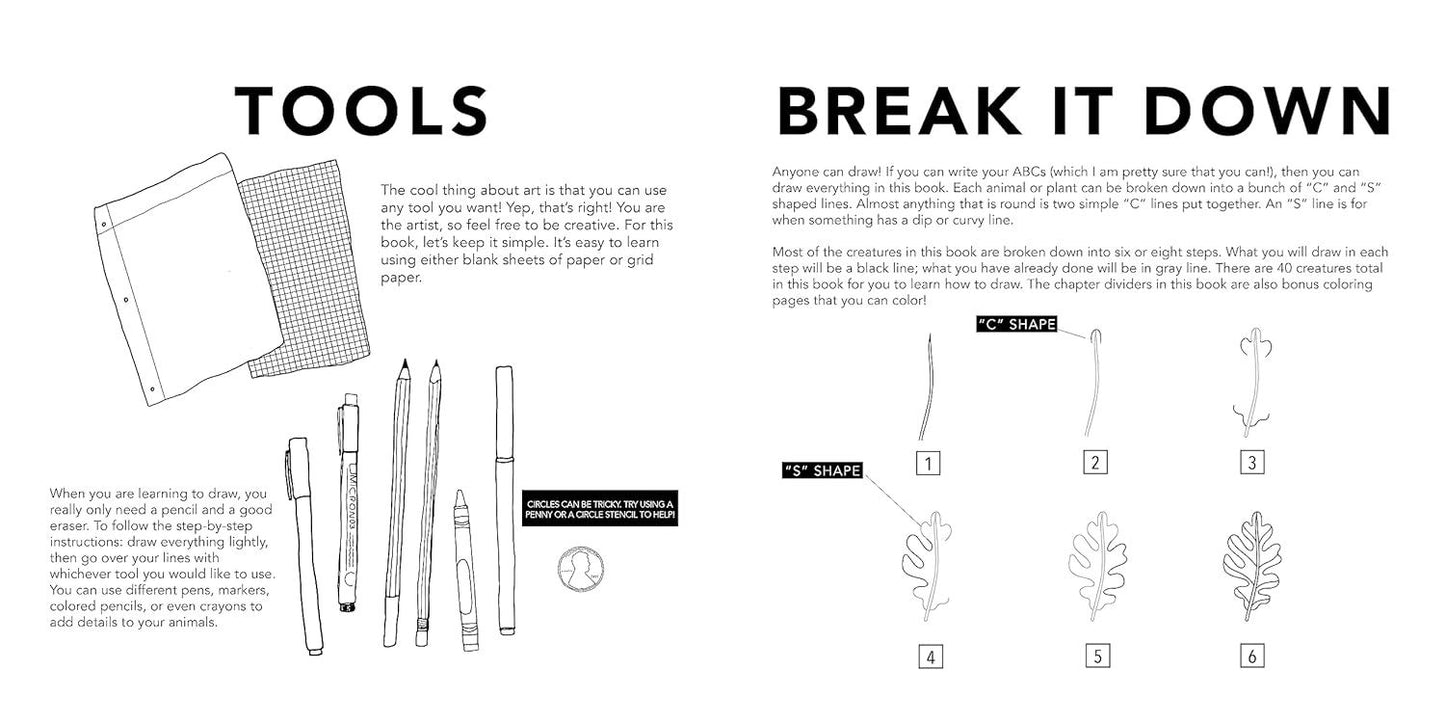 TOOLS

The cool thing about art is that you can use any tool you want! Yep, that's right! You are the artist, so feel free to be creative. For this book, let's keep it simple. It's easy to learn using either blank sheets of paper or grid paper.

When you are learning to draw, you really only need a pencil and a good eraser. To follow the step-by-step instructions: draw everything lightly, then go over your lines with whichever tool you would like to use. You can use different pens, markers, colored pencils, or even crayons to add details to your animals.

MICRON 03

CIRCLES CAN BE TRICKY. TRY USING A PENNY OR A CIRCLE STENCIL TO HELP!

BREAK IT DOWN

Anyone can draw! If you can write your ABCs (which I am pretty sure that you can!), then you can draw everything in this book. Each animal or plant can be broken down into a bunch of "C" and "S" shaped lines. Almost anything that is round is two simple "C" lines put together. An "S" line is for when something has a dip or curvy line.

Most of the creatures in this book are broken down into six or eight steps. What you will draw in each step will be a black line; what you have already done will be in gray line. There are 40 creatures total in this book for you to learn how to draw. The chapter dividers in this book are also bonus coloring pages that you can color!

"C" SHAPE

1

2

3

"S" SHAPE

4

5

6